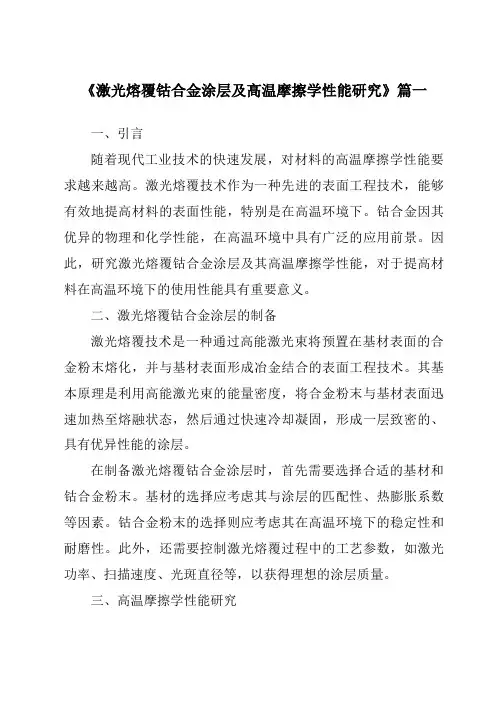 《激光熔覆钴合金涂层及高温摩擦学性能研究》篇一

一、引言

随着现代工业技术的快速发展，对材料的高温摩擦学性能要求越来越高。激光熔覆技术作为一种先进的表面工程技术，能够有效地提高材料的表面性能，特别是在高温环境下。钴合金因其优异的物理和化学性能，在高温环境中具有广泛的应用前景。因此，研究激光熔覆钴合金涂层及其高温摩擦学性能，对于提高材料在高温环境下的使用性能具有重要意义。

二、激光熔覆钴合金涂层的制备

激光熔覆技术是一种通过高能激光束将预置在基材表面的合金粉末熔化，并与基材表面形成冶金结合的表面工程技术。其基本原理是利用高能激光束的能量密度，将合金粉末与基材表面迅速加热至熔融状态，然后通过快速冷却凝固，形成一层致密的、具有优异性能的涂层。

在制备激光熔覆钴合金涂层时，首先需要选择合适的基材和钴合金粉末。基材的选择应考虑其与涂层的匹配性、热膨胀系数等因素。钴合金粉末的选择则应考虑其在高温环境下的稳定性和耐磨性。此外，还需要控制激光熔覆过程中的工艺参数，如激光功率、扫描速度、光斑直径等，以获得理想的涂层质量。

三、高温摩擦学性能研究